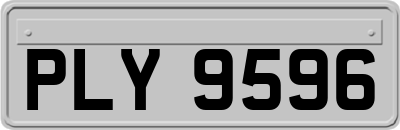 PLY 9596